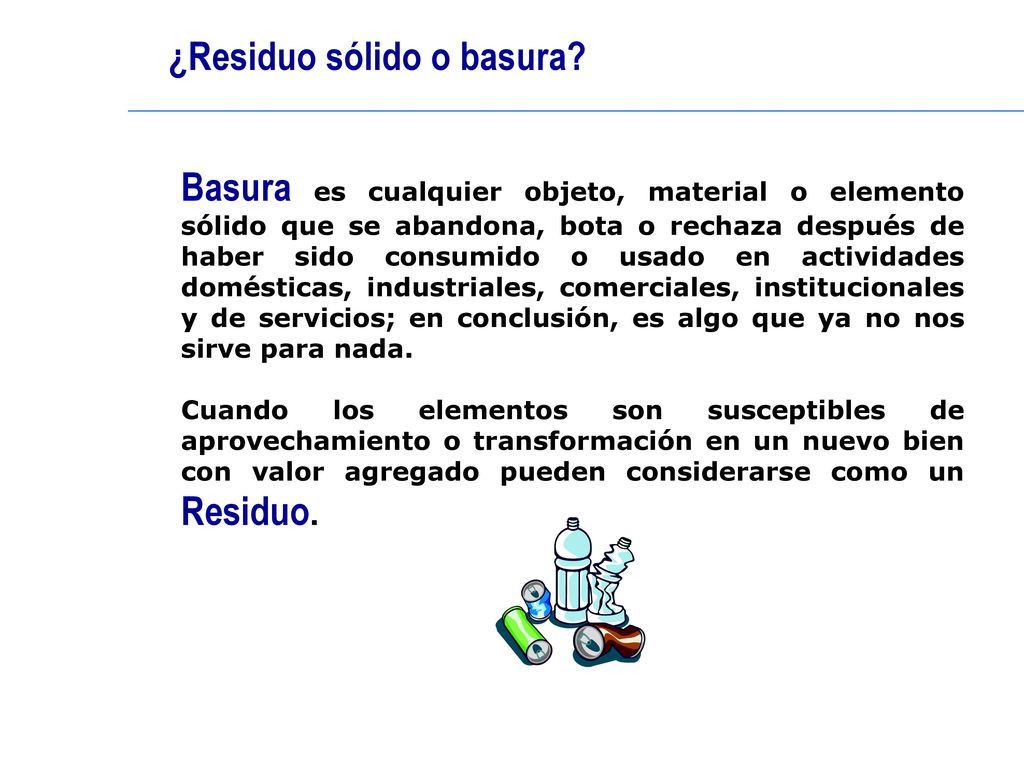 ¿Residuo sólido o basura?

Basura es cualquier objeto, material o elemento sólido que se abandona, bota o rechaza después de haber sido consumido o usado en actividades domésticas, industriales, comerciales, institucionales y de servicios; en conclusión, es algo que ya no nos sirve para nada.

Cuando los elementos son susceptibles de aprovechamiento o transformación en un nuevo bien con valor agregado pueden considerarse como un Residuo.